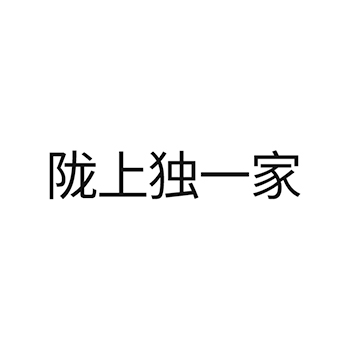 陇上独一家